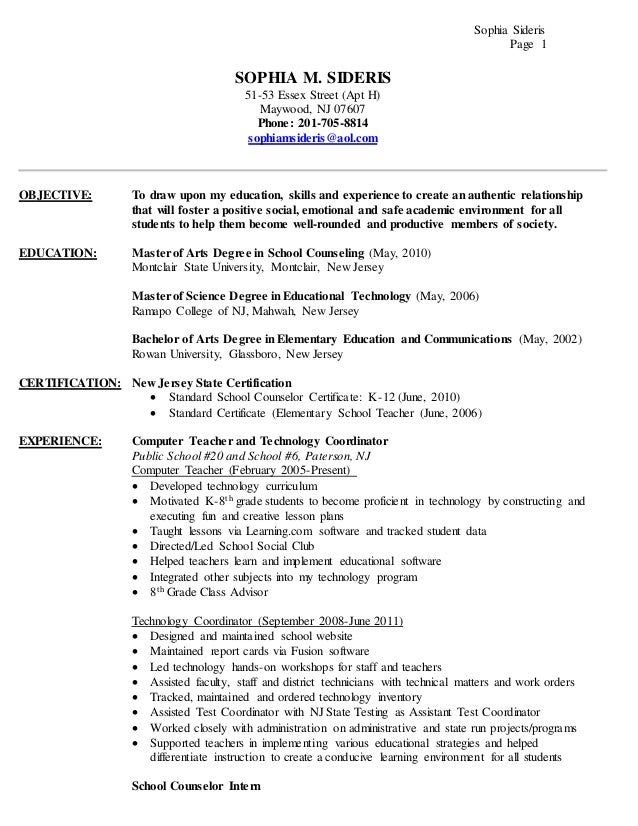 Sophia Sideris
Page 1

SOPHIA M. SIDERIS
51-53 Essex Street (Apt H)
Maywood, NJ 07607
Phone: 201-705-8814
sophiamsideris@aol.com

OBJECTIVE: To draw upon my education, skills and experience to create an authentic relationship that will foster a positive social, emotional and safe academic environment for all students to help them become well-rounded and productive members of society.

EDUCATION: Master of Arts Degree in School Counseling (May, 2010)
Montclair State University, Montclair, New Jersey

Master of Science Degree in Educational Technology (May, 2006)
Ramapo College of NJ, Mahwah, New Jersey

Bachelor of Arts Degree in Elementary Education and Communications (May, 2002)
Rowan University, Glassboro, New Jersey

CERTIFICATION: New Jersey State Certification
• Standard School Counselor Certificate: K-12 (June, 2010)
• Standard Certificate (Elementary School Teacher (June, 2006)

EXPERIENCE: Computer Teacher and Technology Coordinator
Public School #20 and School #6, Paterson, NJ
Computer Teacher (February 2005-Present)
• Developed technology curriculum
• Motivated K-8$^{th}$ grade students to become proficient in technology by constructing and executing fun and creative lesson plans
• Taught lessons via Learning.com software and tracked student data
• Directed/Led School Social Club
• Helped teachers learn and implement educational software
• Integrated other subjects into my technology program
• 8$^{th}$ Grade Class Advisor

Technology Coordinator (September 2008-June 2011)
• Designed and maintained school website
• Maintained report cards via Fusion software
• Led technology hands-on workshops for staff and teachers
• Assisted faculty, staff and district technicians with technical matters and work orders
• Tracked, maintained and ordered technology inventory
• Assisted Test Coordinator with NJ State Testing as Assistant Test Coordinator
• Worked closely with administration on administrative and state run projects/programs
• Supported teachers in implementing various educational strategies and helped differentiate instruction to create a conducive learning environment for all students

School Counselor Intern